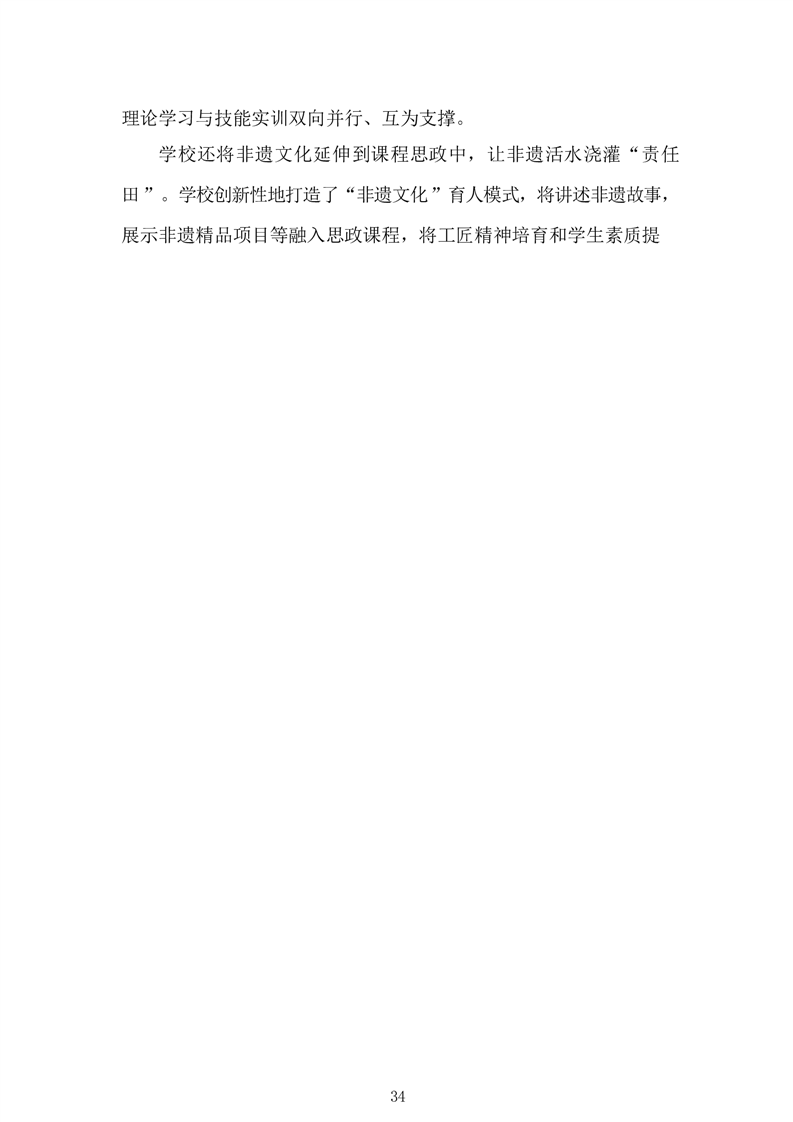 理论学习与技能实训双向并行、互为支撑。

学校还将非遗文化延伸到课程思政中，让非遗活水浇灌“责任田”。学校创新性地打造了“非遗文化”育人模式，将讲述非遗故事，展示非遗精品项目等融入思政课程，将工匠精神培育和学生素质提

34